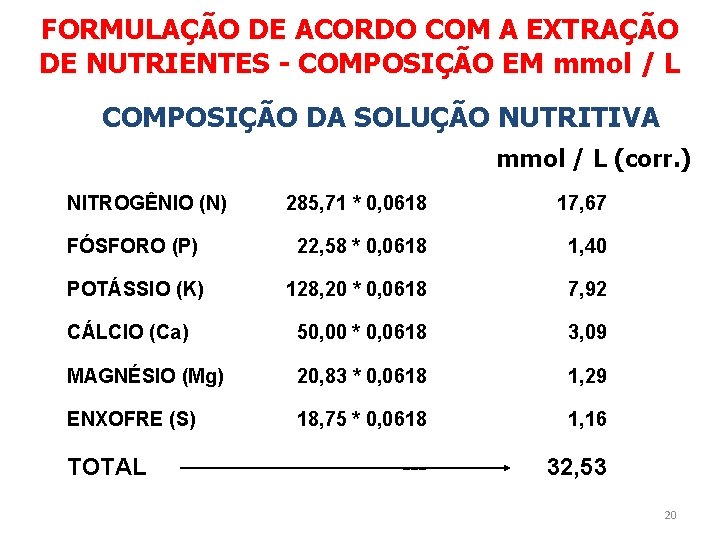 FORMULAÇÃO DE ACORDO COM A EXTRAÇÃO DE NUTRIENTES - COMPOSIÇÃO EM mmol / L

COMPOSIÇÃO DA SOLUÇÃO NUTRITIVA

| | | mmol / L (corr.) |
|---|---|---|
| NITROGÊNIO (N) | 285,71 * 0,0618 | 17,67 |
| FÓSFORO (P) | 22,58 * 0,0618 | 1,40 |
| POTÁSSIO (K) | 128,20 * 0,0618 | 7,92 |
| CÁLCIO (Ca) | 50,00 * 0,0618 | 3,09 |
| MAGNÉSIO (Mg) | 20,83 * 0,0618 | 1,29 |
| ENXOFRE (S) | 18,75 * 0,0618 | 1,16 |
| TOTAL | --- | 32,53 |

20